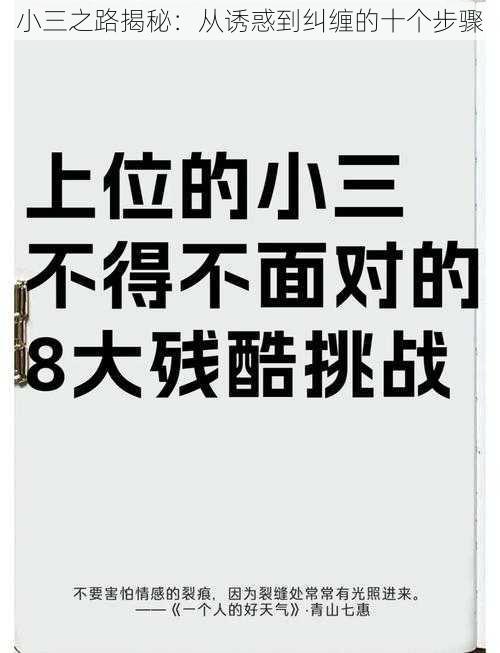 小三之路揭秘：从诱惑到纠缠的十个步骤

上位的小三
不得不面对的
8大残酷挑战

不要害怕情感的裂痕，因为裂缝处常常有光照进来。
——《一个人的好天气》·青山七惠